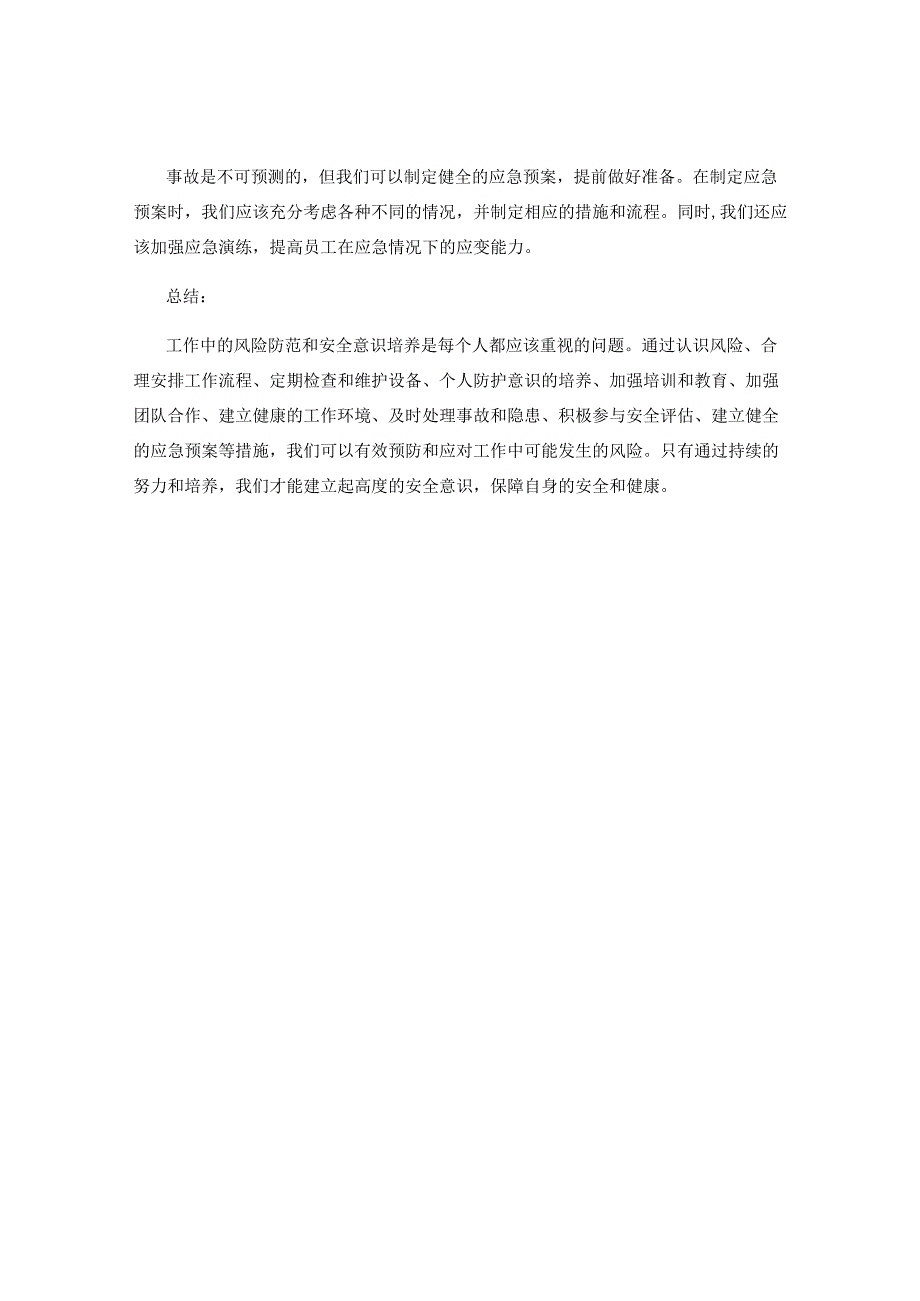 事故是不可预测的，但我们可以制定健全的应急预案，提前做好准备。在制定应急预案时，我们应该充分考虑各种不同的情况，并制定相应的措施和流程。同时，我们还应该加强应急演练，提高员工在应急情况下的应变能力。

总结：

工作中的风险防范和安全意识培养是每个人都应该重视的问题。通过认识风险、合理安排工作流程、定期检查和维护设备、个人防护意识的培养、加强培训和教育、加强团队合作、建立健康的工作环境、及时处理事故和隐患、积极参与安全评估、建立健全的应急预案等措施，我们可以有效预防和应对工作中可能发生的风险。只有通过持续的努力和培养，我们才能建立起高度的安全意识，保障自身的安全和健康。